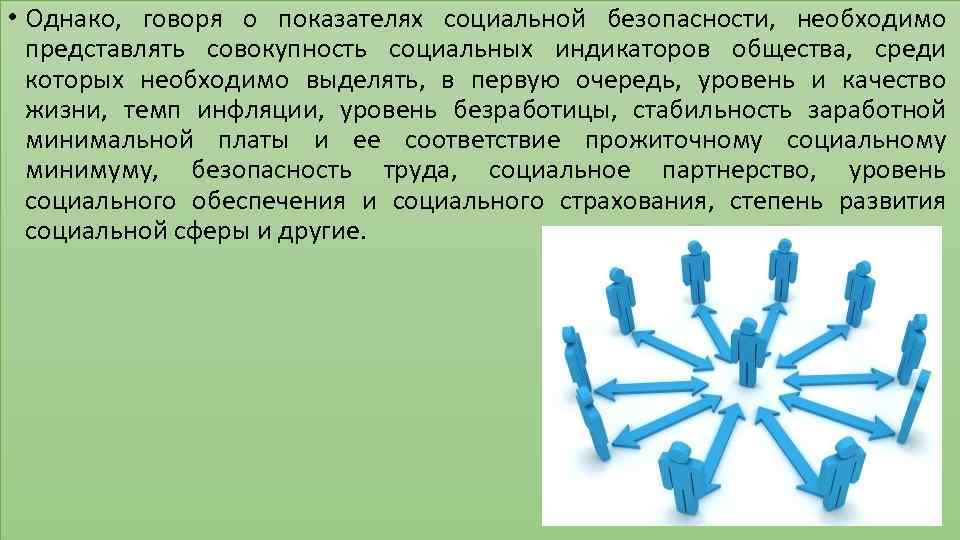 • Однако, говоря о показателях социальной безопасности, необходимо представлять совокупность социальных индикаторов общества, среди которых необходимо выделять, в первую очередь, уровень и качество жизни, темп инфляции, уровень безработицы, стабильность заработной минимальной платы и ее соответствие прожиточному социальному минимуму, безопасность труда, социальное партнерство, уровень социального обеспечения и социального страхования, степень развития социальной сферы и другие.